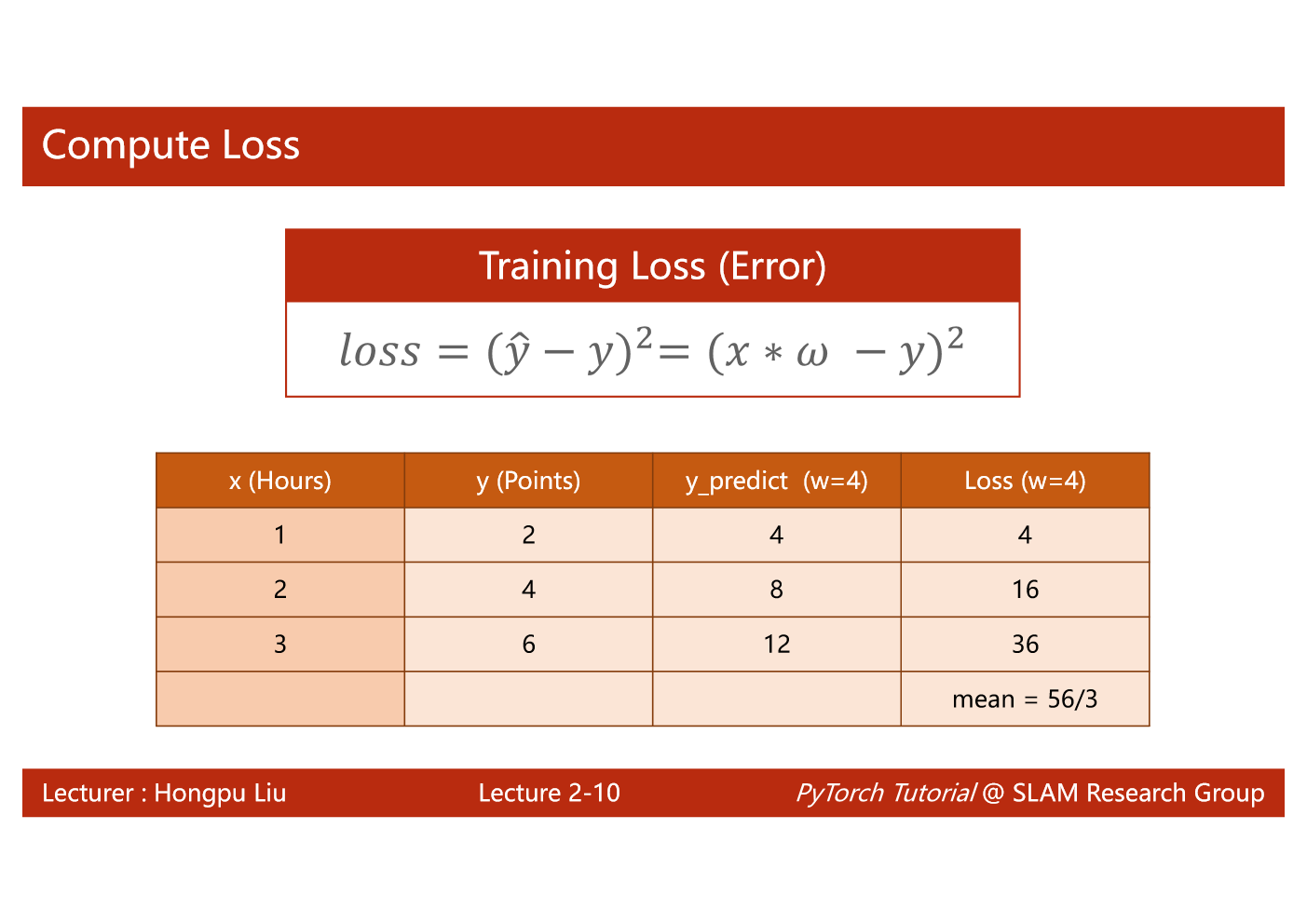 Compute Loss

Training Loss (Error)

$loss = (\hat{y} - y)^2 = (x * \omega - y)^2$

| x (Hours) | y (Points) | y_predict (w=4) | Loss (w=4) |
|---|---|---|---|
| 1 | 2 | 4 | 4 |
| 2 | 4 | 8 | 16 |
| 3 | 6 | 12 | 36 |
| | | | mean = 56/3 |

Lecturer : Hongpu Liu    Lecture 2-10    PyTorch Tutorial @ SLAM Research Group